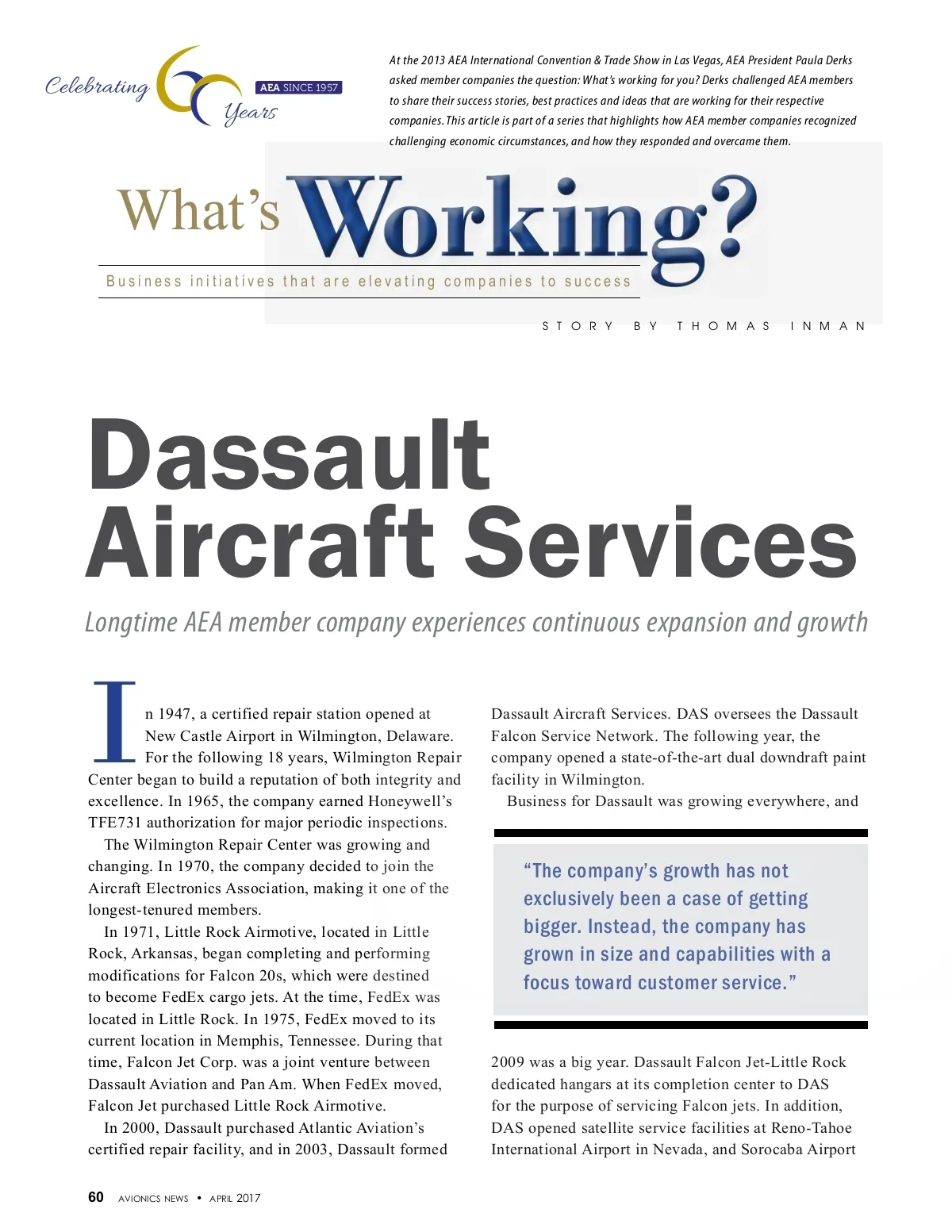 Celebrating 60 Years AEA SINCE 1957

At the 2013 AEA International Convention & Trade Show in Las Vegas, AEA President Paula Derks asked member companies the question: What's working for you? Derks challenged AEA members to share their success stories, best practices and ideas that are working for their respective companies. This article is part of a series that highlights how AEA member companies recognized challenging economic circumstances, and how they responded and overcame them.

What's Working?

Business initiatives that are elevating companies to success

STORY BY THOMAS INMAN

Dassault Aircraft Services

Longtime AEA member company experiences continuous expansion and growth

In 1947, a certified repair station opened at New Castle Airport in Wilmington, Delaware. For the following 18 years, Wilmington Repair Center began to build a reputation of both integrity and excellence. In 1965, the company earned Honeywell's TFE731 authorization for major periodic inspections.

The Wilmington Repair Center was growing and changing. In 1970, the company decided to join the Aircraft Electronics Association, making it one of the longest-tenured members.

In 1971, Little Rock Airmotive, located in Little Rock, Arkansas, began completing and performing modifications for Falcon 20s, which were destined to become FedEx cargo jets. At the time, FedEx was located in Little Rock. In 1975, FedEx moved to its current location in Memphis, Tennessee. During that time, Falcon Jet Corp. was a joint venture between Dassault Aviation and Pan Am. When FedEx moved, Falcon Jet purchased Little Rock Airmotive.

In 2000, Dassault purchased Atlantic Aviation's certified repair facility, and in 2003, Dassault formed Dassault Aircraft Services. DAS oversees the Dassault Falcon Service Network. The following year, the company opened a state-of-the-art dual downdraft paint facility in Wilmington.

Business for Dassault was growing everywhere, and

"The company's growth has not exclusively been a case of getting bigger. Instead, the company has grown in size and capabilities with a focus toward customer service."

2009 was a big year. Dassault Falcon Jet-Little Rock dedicated hangars at its completion center to DAS for the purpose of servicing Falcon jets. In addition, DAS opened satellite service facilities at Reno-Tahoe International Airport in Nevada, and Sorocaba Airport

60 AVIONICS NEWS • APRIL 2017